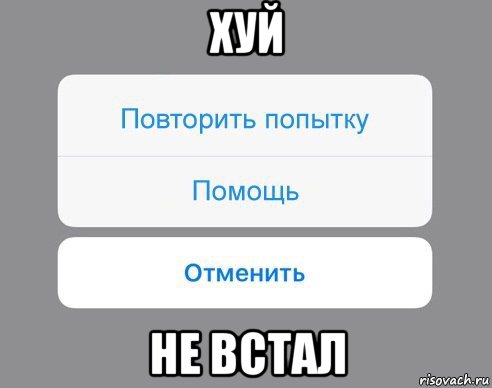 ХУЙ

Повторить попытку

Помощь

Отменить

НЕ ВСТАЛ

risovach.ru